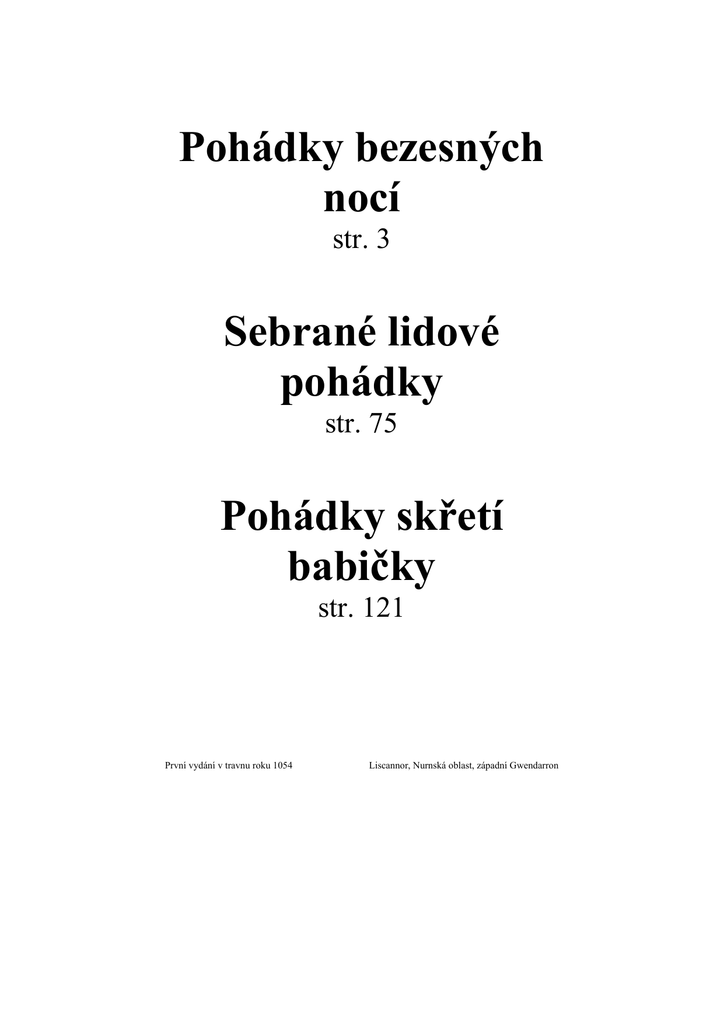 Pohádky bezesných nocí
str. 3

Sebrané lidové pohádky
str. 75

Pohádky skřetí babičky
str. 121

První vydání v travnu roku 1054 Liscannor, Nurnská oblast, západní Gwendarron